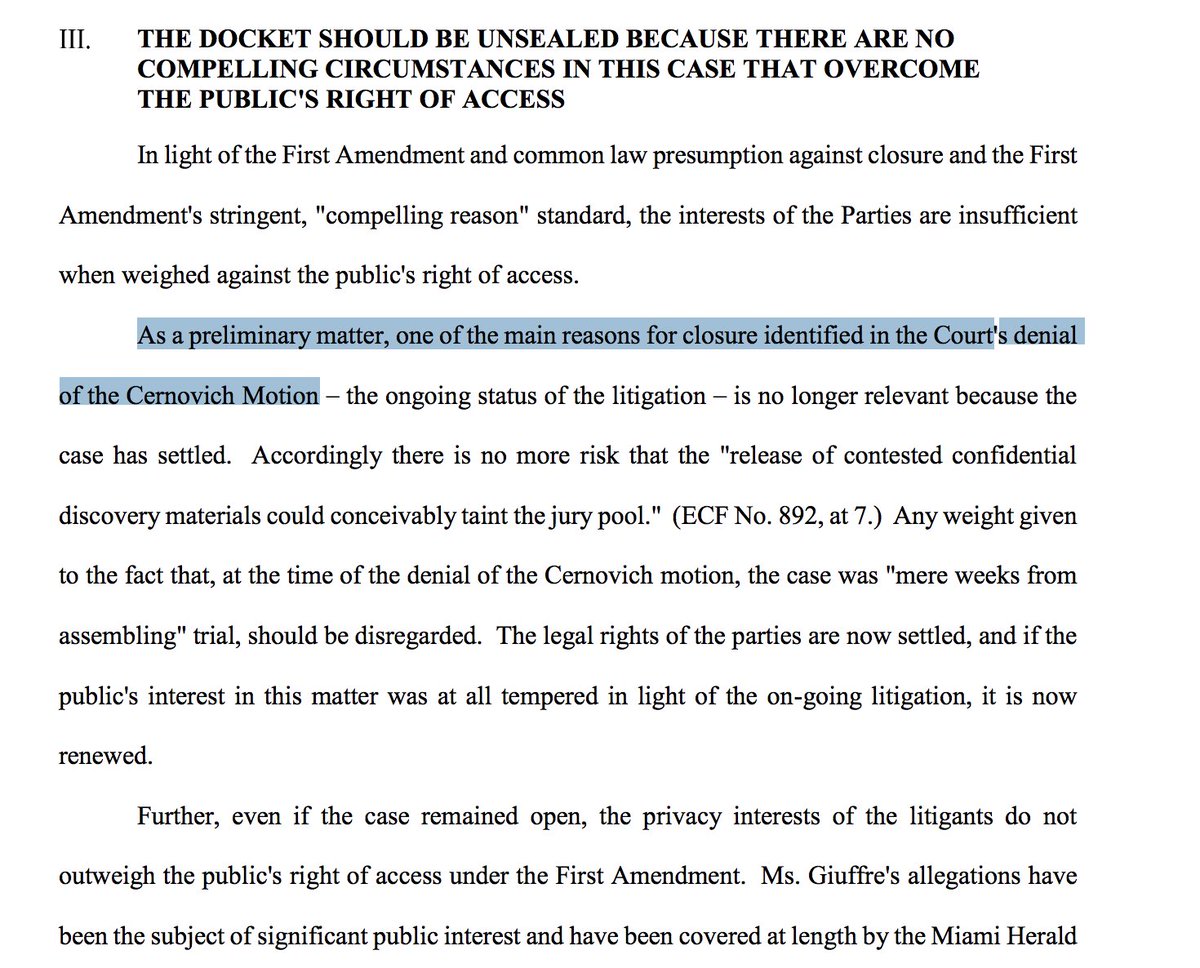 III. THE DOCKET SHOULD BE UNSEALED BECAUSE THERE ARE NO COMPELLING CIRCUMSTANCES IN THIS CASE THAT OVERCOME THE PUBLIC'S RIGHT OF ACCESS

In light of the First Amendment and common law presumption against closure and the First Amendment's stringent, "compelling reason" standard, the interests of the Parties are insufficient when weighed against the public's right of access.

As a preliminary matter, one of the main reasons for closure identified in the Court's denial of the Cernovich Motion – the ongoing status of the litigation – is no longer relevant because the case has settled. Accordingly there is no more risk that the "release of contested confidential discovery materials could conceivably taint the jury pool." (ECF No. 892, at 7.) Any weight given to the fact that, at the time of the denial of the Cernovich motion, the case was "mere weeks from assembling" trial, should be disregarded. The legal rights of the parties are now settled, and if the public's interest in this matter was at all tempered in light of the on-going litigation, it is now renewed.

Further, even if the case remained open, the privacy interests of the litigants do not outweigh the public's right of access under the First Amendment. Ms. Giuffre's allegations have been the subject of significant public interest and have been covered at length by the Miami Herald